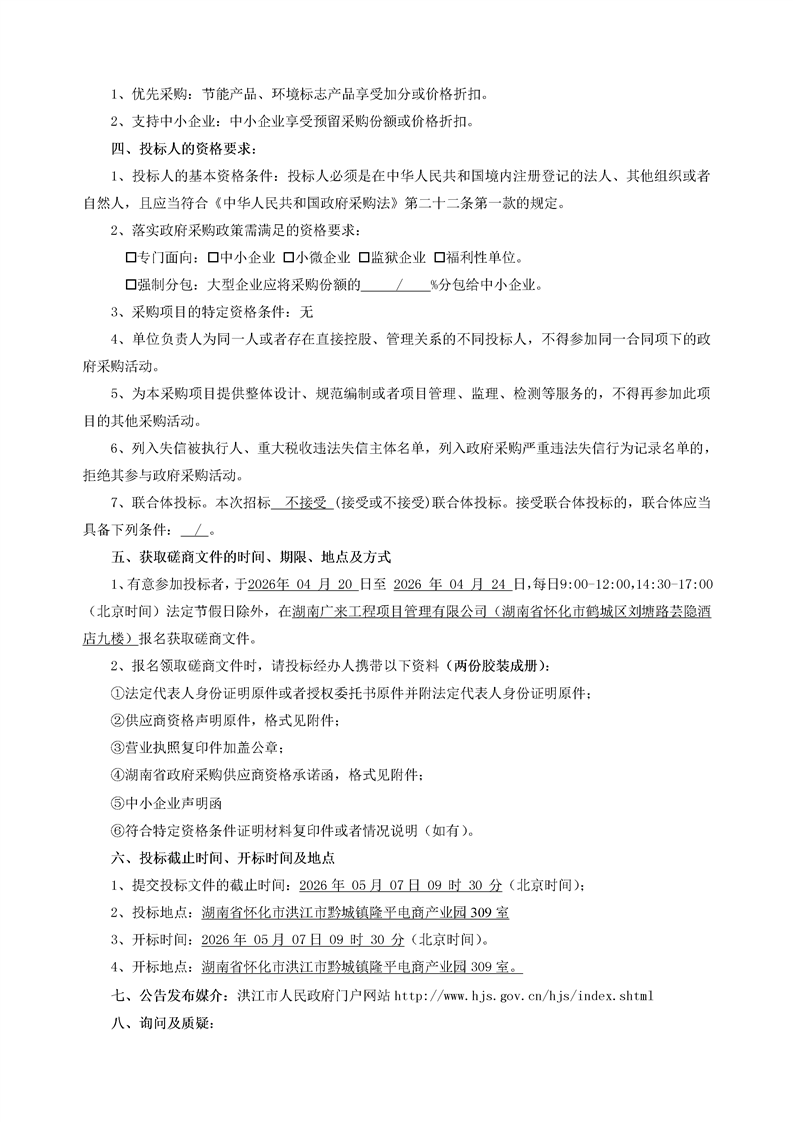 1、优先采购：节能产品、环境标志产品享受加分或价格折扣。

2、支持中小企业：中小企业享受预留采购份额或价格折扣。

四、投标人的资格要求：

1、投标人的基本资格条件：投标人必须是在中华人民共和国境内注册登记的法人、其他组织或者自然人，且应当符合《中华人民共和国政府采购法》第二十二条第一款的规定。

2、落实政府采购政策需满足的资格要求：

□专门面向：□中小企业 □小微企业 □监狱企业 □福利性单位。

□强制分包：大型企业应将采购份额的 / %分包给中小企业。

3、采购项目的特定资格条件：无

4、单位负责人为同一人或者存在直接控股、管理关系的不同投标人，不得参加同一合同项下的政府采购活动。

5、为本采购项目提供整体设计、规范编制或者项目管理、监理、检测等服务的，不得再参加此项目的其他采购活动。

6、列入失信被执行人、重大税收违法失信主体名单，列入政府采购严重违法失信行为记录名单的，拒绝其参与政府采购活动。

7、联合体投标。本次招标 不接受 (接受或不接受)联合体投标。接受联合体投标的，联合体应当具备下列条件： / 。

五、获取磋商文件的时间、期限、地点及方式

1、有意参加投标者，于2026年 04 月 20 日至 2026 年 04 月 24 日，每日9:00-12:00,14:30-17:00（北京时间）法定节假日除外，在湖南广来工程项目管理有限公司（湖南省怀化市鹤城区刘塘路芸隐酒店九楼）报名获取磋商文件。

2、报名领取磋商文件时，请投标经办人携带以下资料（两份胶装成册）：

①法定代表人身份证明原件或者授权委托书原件并附法定代表人身份证明原件；

②供应商资格声明原件，格式见附件；

③营业执照复印件加盖公章；

④湖南省政府采购供应商资格承诺函，格式见附件；

⑤中小企业声明函

⑥符合特定资格条件证明材料复印件或者情况说明（如有）。

六、投标截止时间、开标时间及地点

1、提交投标文件的截止时间：2026 年 05 月 07 日 09 时 30 分（北京时间）；

2、投标地点：湖南省怀化市洪江市黔城镇隆平电商产业园 309 室

3、开标时间：2026 年 05 月 07 日 09 时 30 分（北京时间）。

4、开标地点：湖南省怀化市洪江市黔城镇隆平电商产业园 309 室。

七、公告发布媒介：洪江市人民政府门户网站 http://www.hjs.gov.cn/hjs/index.shtml

八、询问及质疑：